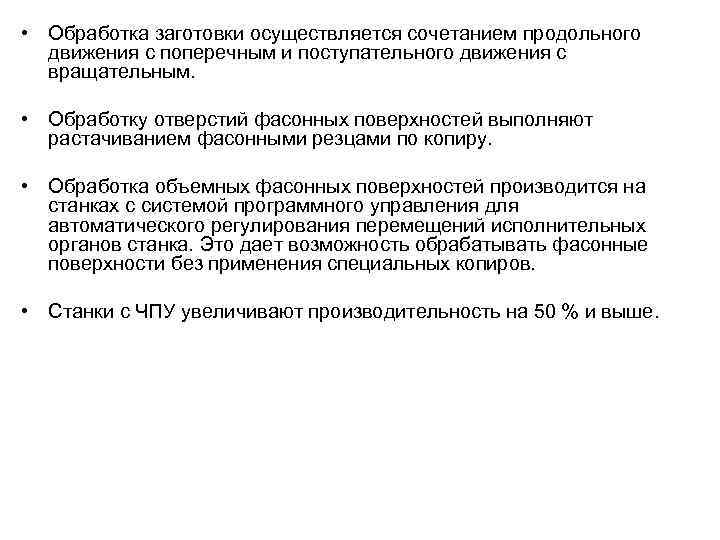 • Обработка заготовки осуществляется сочетанием продольного движения с поперечным и поступательного движения с вращательным.

• Обработку отверстий фасонных поверхностей выполняют растачиванием фасонными резцами по копиру.

• Обработка объемных фасонных поверхностей производится на станках с системой программного управления для автоматического регулирования перемещений исполнительных органов станка. Это дает возможность обрабатывать фасонные поверхности без применения специальных копиров.

• Станки с ЧПУ увеличивают производительность на 50 % и выше.